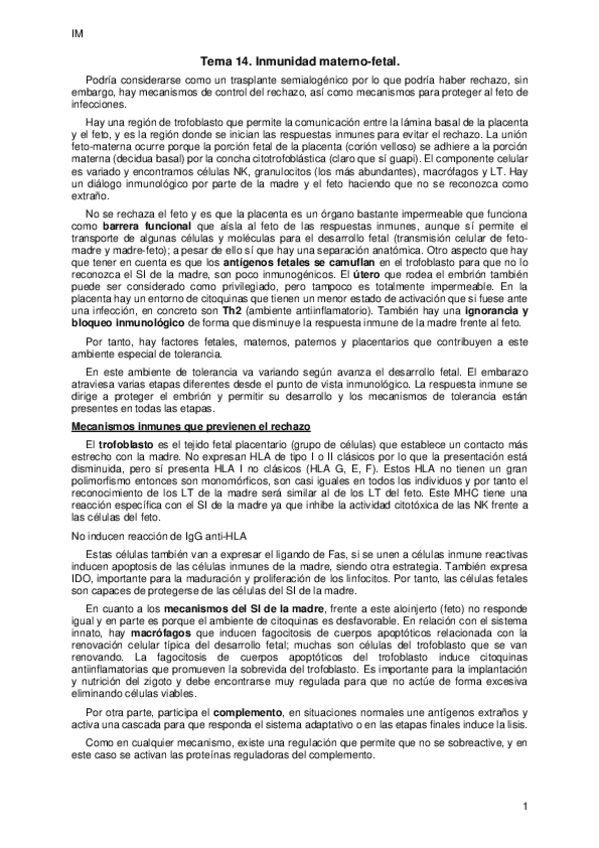 IM

Tema 14. Inmunidad materno-fetal.

Podría considerarse como un trasplante semialogénico por lo que podría haber rechazo, sin embargo, hay mecanismos de control del rechazo, así como mecanismos para proteger al feto de infecciones.

Hay una región de trofoblasto que permite la comunicación entre la lámina basal de la placenta y el feto, y es la región donde se inician las respuestas inmunes para evitar el rechazo. La unión feto-materna ocurre porque la porción fetal de la placenta (corión velloso) se adhiere a la porción materna (decidua basal) por la concha citotrofoblástica (claro que sí guapi). El componente celular es variado y encontramos células NK, granulocitos (los más abundantes), macrófagos y LT. Hay un diálogo inmunológico por parte de la madre y el feto haciendo que no se reconozca como extraño.

No se rechaza el feto y es que la placenta es un órgano bastante impermeable que funciona como barrera funcional que aísla al feto de las respuestas inmunes, aunque sí permite el transporte de algunas células y moléculas para el desarrollo fetal (transmisión celular de feto-madre y madre-feto); a pesar de ello sí que hay una separación anatómica. Otro aspecto que hay que tener en cuenta es que los antígenos fetales se camuflan en el trofoblasto para que no lo reconozca el SI de la madre, son poco inmunogénicos. El útero que rodea el embrión también puede ser considerado como privilegiado, pero tampoco es totalmente impermeable. En la placenta hay un entorno de citoquinas que tienen un menor estado de activación que si fuese ante una infección, en concreto son Th2 (ambiente antiinflamatorio). También hay una ignorancia y bloqueo inmunológico de forma que disminuye la respuesta inmune de la madre frente al feto.

Por tanto, hay factores fetales, maternos, paternos y placentarios que contribuyen a este ambiente especial de tolerancia.

En este ambiente de tolerancia va variando según avanza el desarrollo fetal. El embarazo atraviesa varias etapas diferentes desde el punto de vista inmunológico. La respuesta inmune se dirige a proteger el embrión y permitir su desarrollo y los mecanismos de tolerancia están presentes en todas las etapas.

Mecanismos inmunes que previenen el rechazo

El trofoblasto es el tejido fetal placentario (grupo de células) que establece un contacto más estrecho con la madre. No expresan HLA de tipo I o II clásicos por lo que la presentación está disminuida, pero sí presenta HLA I no clásicos (HLA G, E, F). Estos HLA no tienen un gran polimorfismo entonces son monomórficos, son casi iguales en todos los individuos y por tanto el reconocimiento de los LT de la madre será similar al de los LT del feto. Este MHC tiene una reacción específica con el SI de la madre ya que inhibe la actividad citotóxica de las NK frente a las células del feto.

No inducen reacción de IgG anti-HLA

Estas células también van a expresar el ligando de Fas, si se unen a células inmune reactivas inducen apoptosis de las células inmunes de la madre, siendo otra estrategia. También expresa IDO, importante para la maduración y proliferación de los linfocitos. Por tanto, las células fetales son capaces de protegerse de las células del SI de la madre.

En cuanto a los mecanismos del SI de la madre, frente a este aloinjerto (feto) no responde igual y en parte es porque el ambiente de citoquinas es desfavorable. En relación con el sistema innato, hay macrófagos que inducen fagocitosis de cuerpos apoptóticos relacionada con la renovación celular típica del desarrollo fetal; muchas son células del trofoblasto que se van renovando. La fagocitosis de cuerpos apoptóticos del trofoblasto induce citoquinas antiinflamatorias que promueven la sobrevida del trofoblasto. Es importante para la implantación y nutrición del zigoto y debe encontrarse muy regulada para que no actúe de forma excesiva eliminando células viables.

Por otra parte, participa el complemento, en situaciones normales une antígenos extraños y activa una cascada para que responda el sistema adaptativo o en las etapas finales induce la lisis.

Como en cualquier mecanismo, existe una regulación que permite que no se sobreactive, y en este caso se activan las proteínas reguladoras del complemento.

1